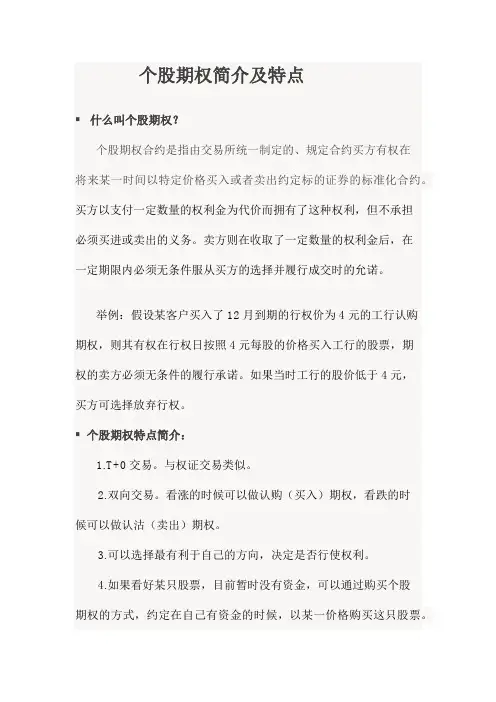 个股期权简介及特点

▪ 什么叫个股期权？

个股期权合约是指由交易所统一制定的、规定合约买方有权在将来某一时间以特定价格买入或者卖出约定标的证券的标准化合约。买方以支付一定数量的权利金为代价而拥有了这种权利，但不承担必须买进或卖出的义务。卖方则在收取了一定数量的权利金后，在一定期限内必须无条件服从买方的选择并履行成交时的允诺。

举例：假设某客户买入了 12 月到期的行权价为 4 元的工行认购期权，则其有权在行权日按照 4 元每股的价格买入工行的股票，期权的卖方必须无条件的履行承诺。如果当时工行的股价低于 4 元，买方可选择放弃行权。

▪ 个股期权特点简介：

1.T+0 交易。与权证交易类似。

2.双向交易。看涨的时候可以做认购（买入）期权，看跌的时候可以做认沽（卖出）期权。

3.可以选择最有利于自己的方向，决定是否行使权利。

4.如果看好某只股票，目前暂时没有资金，可以通过购买个股期权的方式，约定在自己有资金的时候，以某一价格购买这只股票。